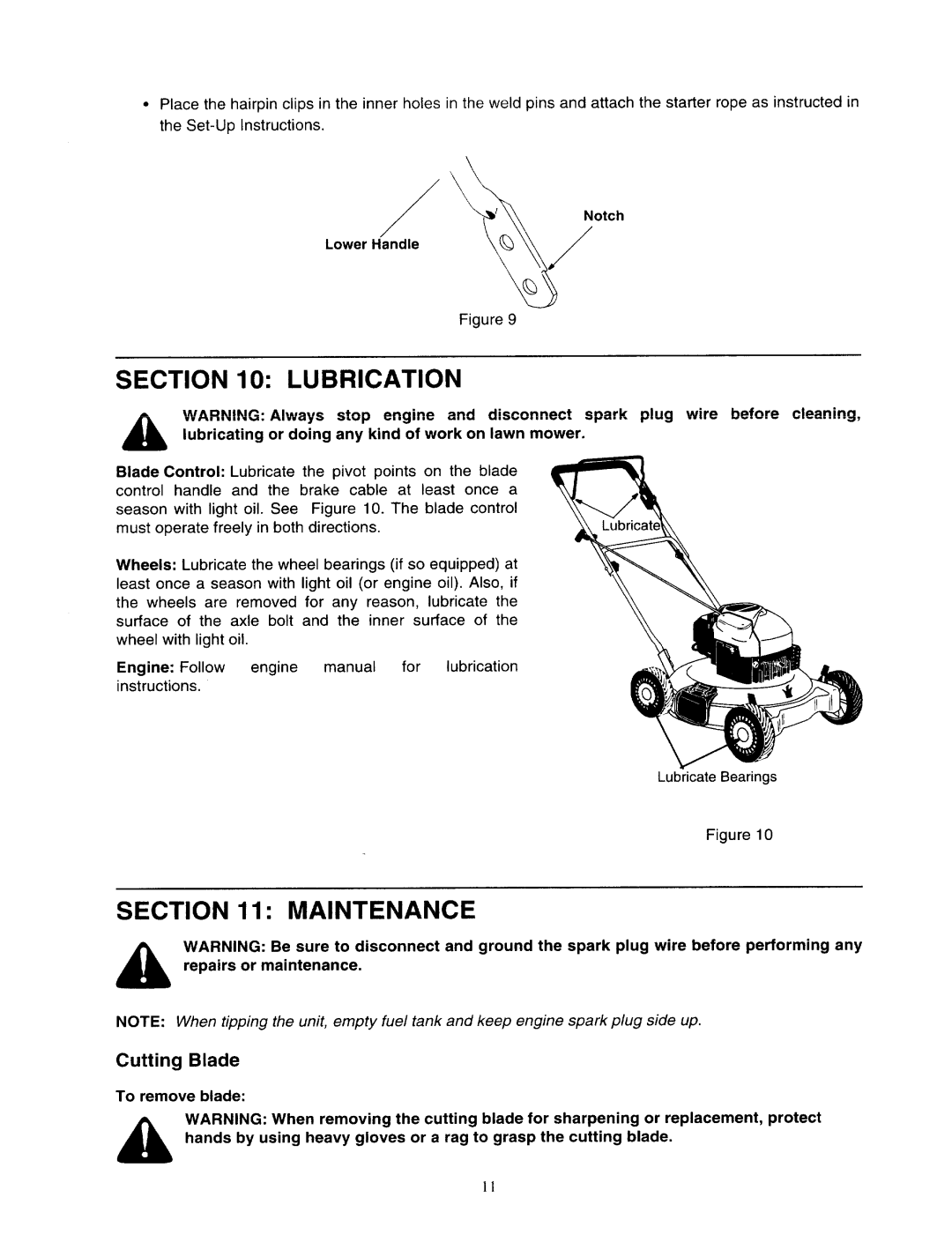 • Place the hairpin clips in the inner holes in the weld pins and attach the starter rope as instructed in the Set-Up Instructions.

Lower Handle

Notch

Figure 9

SECTION 10: LUBRICATION

WARNING: Always stop engine and disconnect spark plug wire before cleaning, lubricating or doing any kind of work on lawn mower.

Blade Control: Lubricate the pivot points on the blade control handle and the brake cable at least once a season with light oil. See Figure 10. The blade control must operate freely in both directions.

Wheels: Lubricate the wheel bearings (if so equipped) at least once a season with light oil (or engine oil). Also, if the wheels are removed for any reason, lubricate the surface of the axle bolt and the inner surface of the wheel with light oil.

Engine: Follow engine manual for lubrication instructions.

Lubricate

Lubricate Bearings

Figure 10

SECTION 11: MAINTENANCE

WARNING: Be sure to disconnect and ground the spark plug wire before performing any repairs or maintenance.

NOTE: When tipping the unit, empty fuel tank and keep engine spark plug side up.

Cutting Blade

To remove blade:

WARNING: When removing the cutting blade for sharpening or replacement, protect hands by using heavy gloves or a rag to grasp the cutting blade.

11